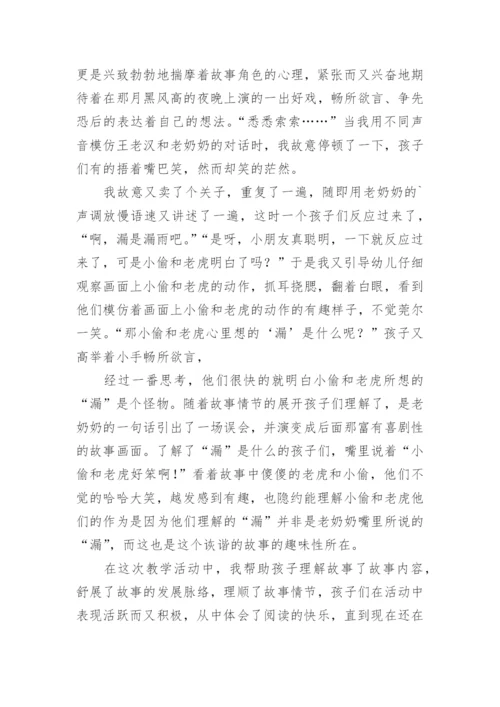 更是兴致勃勃地揣摩着故事角色的心理，紧张而又兴奋地期待着在那月黑风高的夜晚上演的一出好戏，畅所欲言、争先恐后的表达着自己的想法。“悉悉索索……”当我用不同声音模仿王老汉和老奶奶的对话时，我故意停顿了一下，孩子们有的捂着嘴巴笑，然而却笑的茫然。

我故意又卖了个关子，重复了一遍，随即用老奶奶的`声调放慢语速又讲述了一遍，这时一个孩子们反应过来了，“啊，漏是漏雨吧。”“是呀，小朋友真聪明，一下就反应过来了，可是小偷和老虎明白了吗？”于是我又引导幼儿仔细观察画面上小偷和老虎的动作，抓耳挠腮，翻着白眼，看到他们模仿着画面上小偷和老虎的动作的有趣样子，不觉莞尔一笑。“那小偷和老虎心里想的‘漏’是什么呢？”孩子又高举着小手畅所欲言，

经过一番思考，他们很快的就明白小偷和老虎所想的“漏”是个怪物。随着故事情节的展开孩子们理解了，是老奶奶的一句话引出了一场误会，并演变成后面那富有喜剧性的故事画面。了解了“漏”是什么的孩子们，嘴里说着“小偷和老虎好笨啊！”看着故事中傻傻的老虎和小偷，他们不觉的哈哈大笑，越发感到有趣，也隐约能理解小偷和老虎他们的作为是因为他们理解的“漏”并非是老奶奶嘴里所说的“漏”，而这也是这个诙谐的故事的趣味性所在。

在这次教学活动中，我帮助孩子理解故事了故事内容，舒展了故事的发展脉络，理顺了故事情节，孩子们在活动中表现活跃而又积极，从中体会了阅读的快乐，直到现在还在